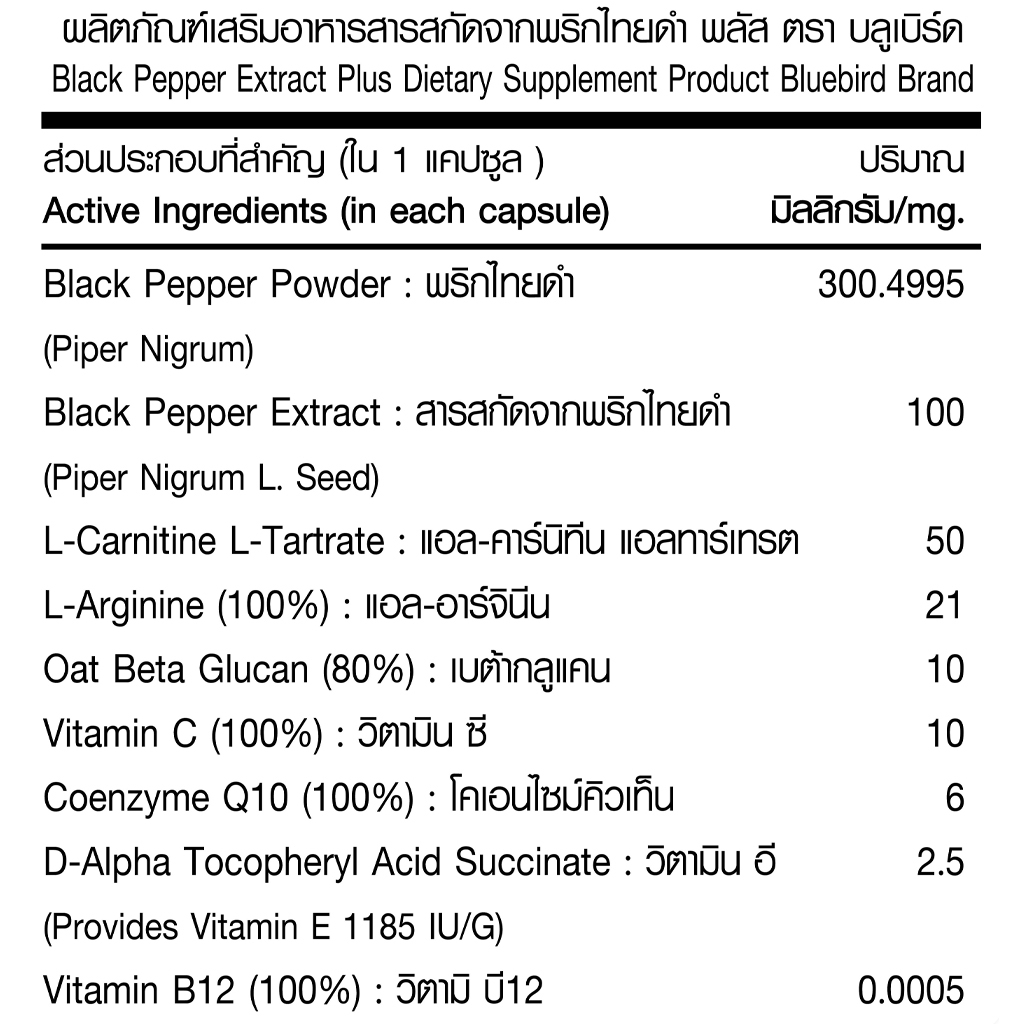 ผลิตภัณฑ์เสริมอาหารสารสกัดจากพริกไทยดำ พลัส ตรา บลูเบิร์ด
Black Pepper Extract Plus Dietary Supplement Product Bluebird Brand

| ส่วนประกอบที่สำคัญ (ใน 1 แคปซูล ) Active Ingredients (in each capsule) | ปริมาณ มิลลิกรัม/mg. |
|---|---|
| Black Pepper Powder : พริกไทยดำ (Piper Nigrum) | 300.4995 |
| Black Pepper Extract : สารสกัดจากพริกไทยดำ (Piper Nigrum L. Seed) | 100 |
| L-Carnitine L-Tartrate : แอล-คาร์นิทีน แอลทาร์เทรต | 50 |
| L-Arginine (100%) : แอล-อาร์จินีน | 21 |
| Oat Beta Glucan (80%) : เบต้ากลูแคน | 10 |
| Vitamin C (100%) : วิตามิน ซี | 10 |
| Coenzyme Q10 (100%) : โคเอนไซม์คิวเท็น | 6 |
| D-Alpha Tocopheryl Acid Succinate : วิตามิน อี (Provides Vitamin E 1185 IU/G) | 2.5 |
| Vitamin B12 (100%) : วิตามิ บี12 | 0.0005 |